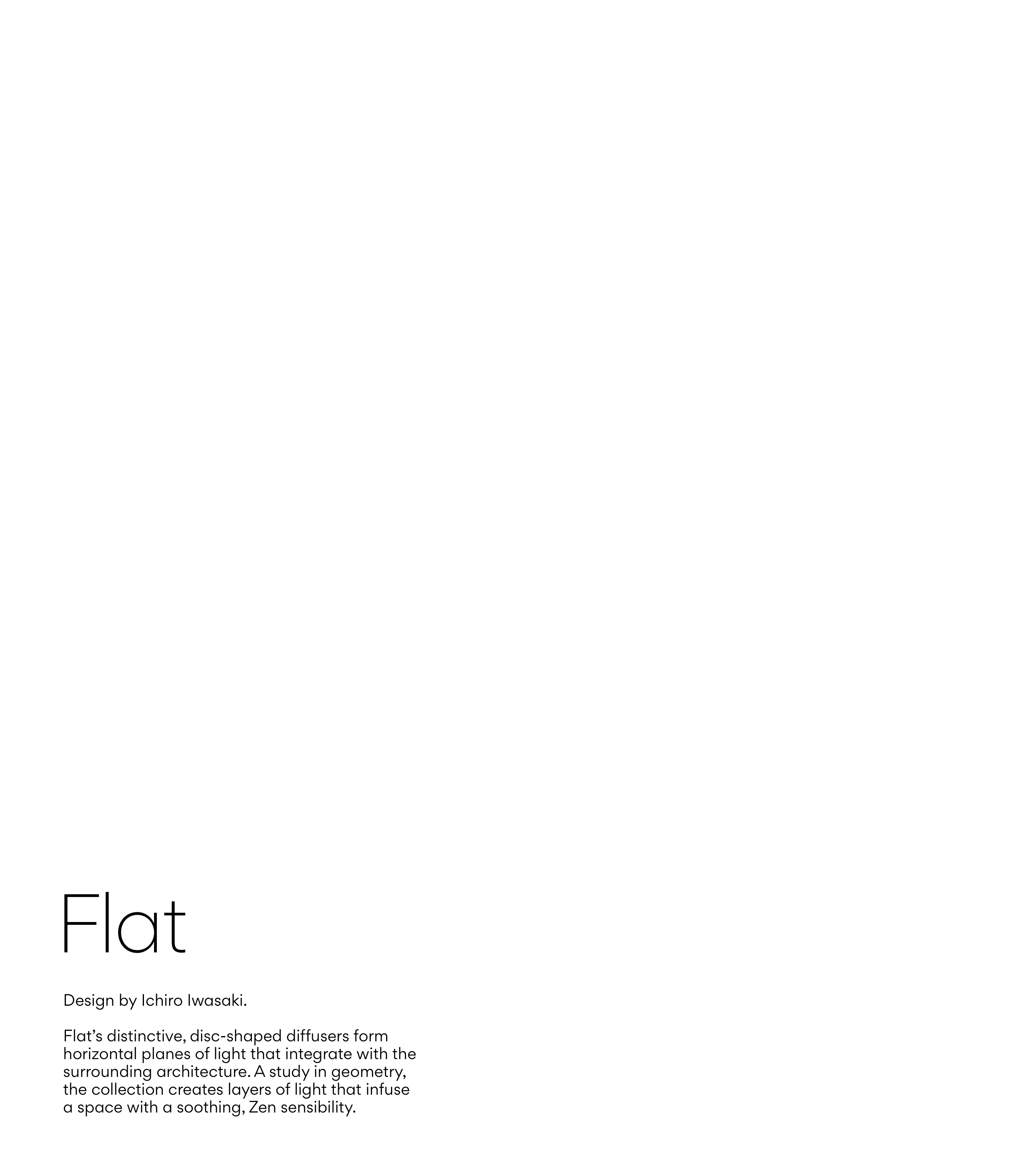 Flat

Design by Ichiro Iwasaki.

Flat’s distinctive, disc-shaped diffusers form horizontal planes of light that integrate with the surrounding architecture. A study in geometry, the collection creates layers of light that infuse a space with a soothing, Zen sensibility.